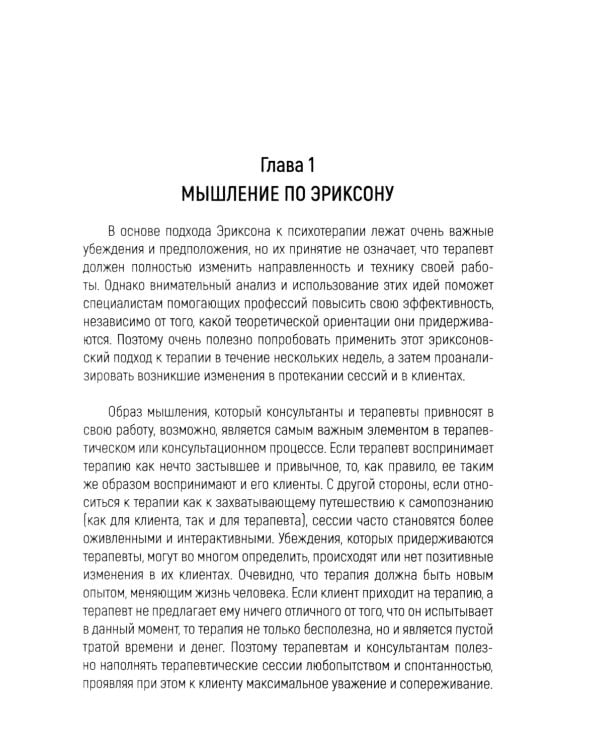 Глава 1
МЫШЛЕНИЕ ПО ЭРИКСОНУ

В основе подхода Эриксона к психотерапии лежат очень важные убеждения и предположения, но их принятие не означает, что терапевт должен полностью изменить направленность и технику своей работы. Однако внимательный анализ и использование этих идей поможет специалистам помогающих профессий повысить свою эффективность, независимо от того, какой теоретической ориентации они придерживаются. Поэтому очень полезно попробовать применить этот эриксоновский подход к терапии в течение нескольких недель, а затем проанализировать возникшие изменения в протекании сессий и в клиентах.

Образ мышления, который консультанты и терапевты привносят в свою работу, возможно, является самым важным элементом в терапевтическом или консультационном процессе. Если терапевт воспринимает терапию как нечто застывшее и привычное, то, как правило, ее таким же образом воспринимают и его клиенты. С другой стороны, если относиться к терапии как к захватывающему путешествию к самопознанию (как для клиента, так и для терапевта), сессии часто становятся более оживленными и интерактивными. Убеждения, которых придерживаются терапевты, могут во многом определить, происходят или нет позитивные изменения в их клиентах. Очевидно, что терапия должна быть новым опытом, меняющим жизнь человека. Если клиент приходит на терапию, а терапевт не предлагает ему ничего отличного от того, что он испытывает в данный момент, то терапия не только бесполезна, но и является пустой тратой времени и денег. Поэтому терапевтам и консультантам полезно наполнять терапевтические сессии любопытством и спонтанностью, проявляя при этом к клиенту максимальное уважение и сопереживание.